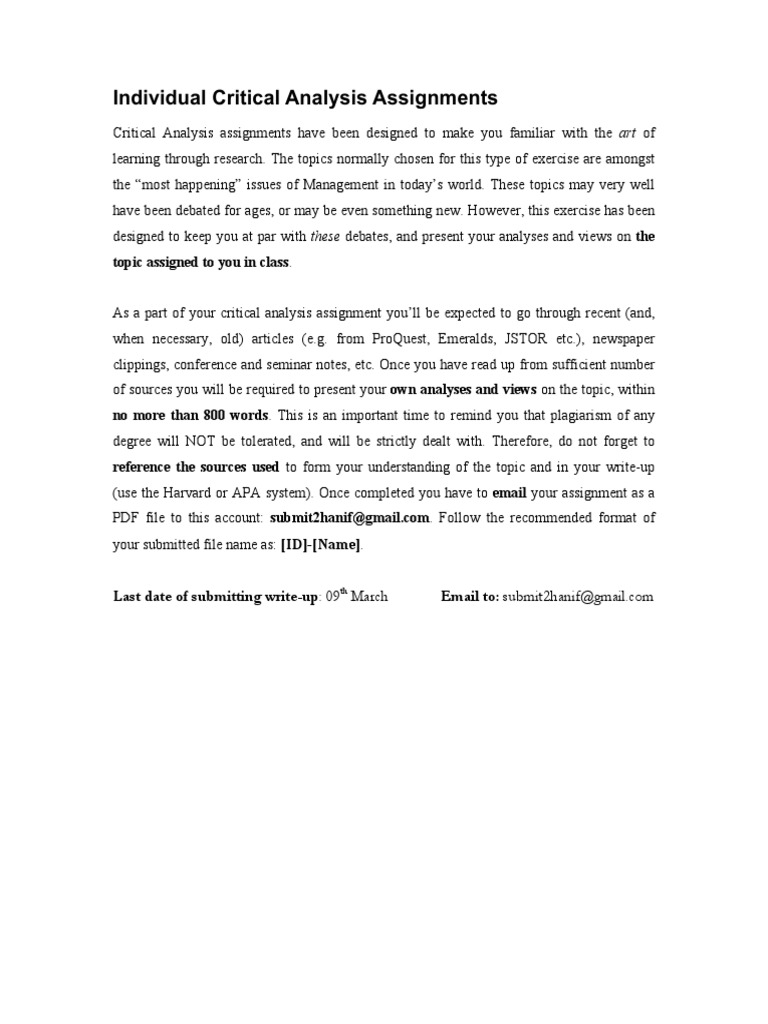 Individual Critical Analysis Assignments

Critical Analysis assignments have been designed to make you familiar with the art of learning through research. The topics normally chosen for this type of exercise are amongst the “most happening” issues of Management in today’s world. These topics may very well have been debated for ages, or may be even something new. However, this exercise has been designed to keep you at par with these debates, and present your analyses and views on the topic assigned to you in class.

As a part of your critical analysis assignment you’ll be expected to go through recent (and, when necessary, old) articles (e.g. from ProQuest, Emeralds, JSTOR etc.), newspaper clippings, conference and seminar notes, etc. Once you have read up from sufficient number of sources you will be required to present your own analyses and views on the topic, within no more than 800 words. This is an important time to remind you that plagiarism of any degree will NOT be tolerated, and will be strictly dealt with. Therefore, do not forget to reference the sources used to form your understanding of the topic and in your write-up (use the Harvard or APA system). Once completed you have to email your assignment as a PDF file to this account: submit2hanif@gmail.com. Follow the recommended format of your submitted file name as: [ID]-[Name].

Last date of submitting write-up: 09$^{th}$ March

Email to: submit2hanif@gmail.com